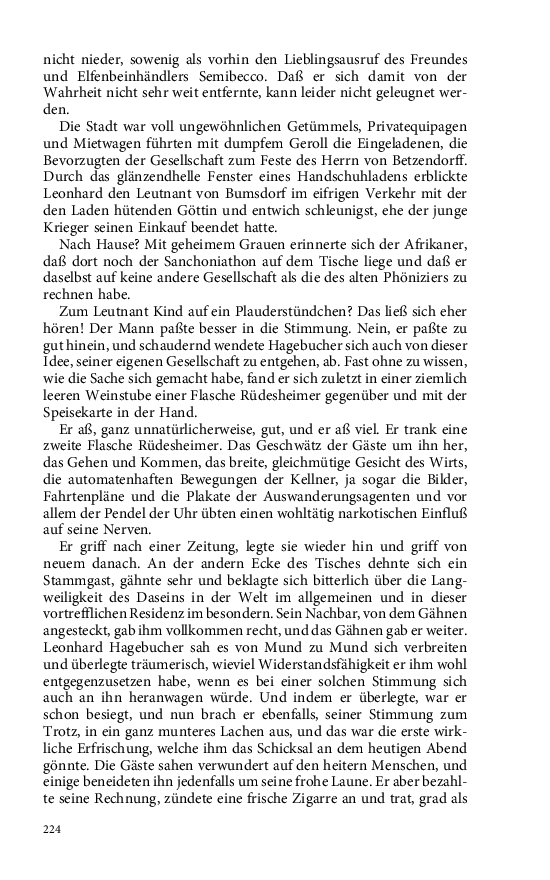 nicht nieder, sowenig als vorhin den Lieblingsausruf des Freundes und Elfenbeinhändlers Semibecco. Daß er sich damit von der Wahrheit nicht sehr weit entfernte, kann leider nicht geleugnet werden.

Die Stadt war voll ungewöhnlichen Getümmels, Privatequipagen und Mietwagen führten mit dumpfem Geroll die Eingeladenen, die Bevorzugten der Gesellschaft zum Feste des Herrn von Betzendorff. Durch das glänzendhelle Fenster eines Handschuhladens erblickte Leonhard den Leutnant von Bumsdorf im eifrigen Verkehr mit der den Laden hütenden Göttin und entwich schleunigst, ehe der junge Krieger seinen Einkauf beendet hatte.

Nach Hause? Mit geheimem Grauen erinnerte sich der Afrikaner, daß dort noch der Sanchoniathon auf dem Tische liege und daß er daselbst auf keine andere Gesellschaft als die des alten Phöniziers zu rechnen habe.

Zum Leutnant Kind auf ein Plauderstündchen? Das ließ sich eher hören! Der Mann paßte besser in die Stimmung. Nein, er paßte zu gut hinein, und schaudernd wendete Hagebucher sich auch von dieser Idee, seiner eigenen Gesellschaft zu entgehen, ab. Fast ohne zu wissen, wie die Sache sich gemacht habe, fand er sich zuletzt in einer ziemlich leeren Weinstube einer Flasche Rüdesheimer gegenüber und mit der Speisekarte in der Hand.

Er aß, ganz unnatürlicherweise, gut, und er aß viel. Er trank eine zweite Flasche Rüdesheimer. Das Geschwätz der Gäste um ihn her, das Gehen und Kommen, das breite, gleichmütige Gesicht des Wirts, die automatenhaften Bewegungen der Kellner, ja sogar die Bilder, Fahrtenpläne und die Plakate der Auswanderungsagenten und vor allem der Pendel der Uhr übten einen wohltätig narkotischen Einfluß auf seine Nerven.

Er griff nach einer Zeitung, legte sie wieder hin und griff von neuem danach. An der andern Ecke des Tisches dehnte sich ein Stammgast, gähnte sehr und beklagte sich bitterlich über die Langweiligkeit des Daseins in der Welt im allgemeinen und in dieser vortrefflichen Residenz im besondern. Sein Nachbar, von dem Gähnen angesteckt, gab ihm vollkommen recht, und das Gähnen gab er weiter. Leonhard Hagebucher sah es von Mund zu Mund sich verbreiten und überlegte träumerisch, wieviel Widerstandsfähigkeit er ihm wohl entgegenzusetzen habe, wenn es bei einer solchen Stimmung sich auch an ihn heranwagen würde. Und indem er überlegte, war er schon besiegt, und nun brach er ebenfalls, seiner Stimmung zum Trotz, in ein ganz munteres Lachen aus, und das war die erste wirkliche Erfrischung, welche ihm das Schicksal an dem heutigen Abend gönnte. Die Gäste sahen verwundert auf den heitern Menschen, und einige beneideten ihn jedenfalls um seine frohe Laune. Er aber bezahlte seine Rechnung, zündete eine frische Zigarre an und trat, grad als

224